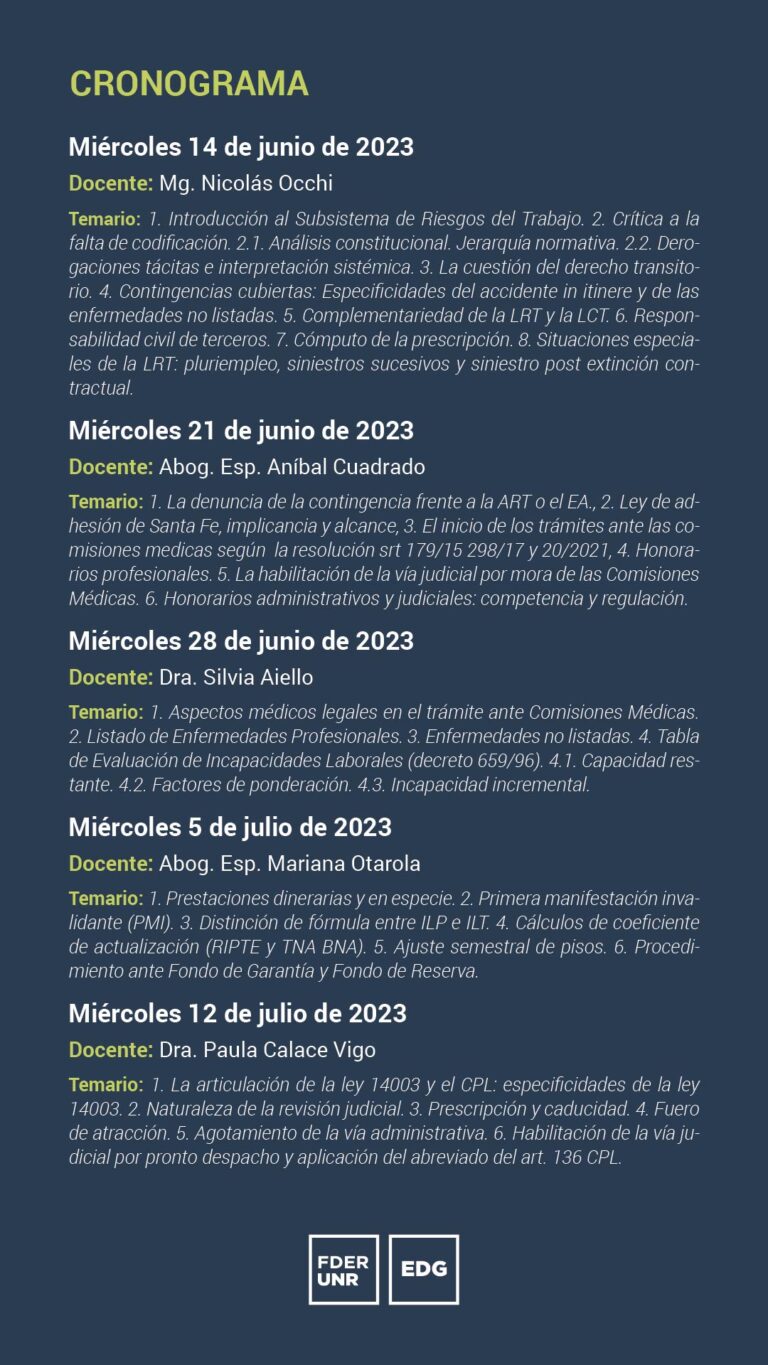 CRONOGRAMA

Miércoles 14 de junio de 2023

Docente: Mg. Nicolás Occhi

Temario: 1. Introducción al Subsistema de Riesgos del Trabajo. 2. Crítica a la falta de codificación. 2.1. Análisis constitucional. Jerarquía normativa. 2.2. Derogaciones tácitas e interpretación sistémica. 3. La cuestión del derecho transitorio. 4. Contingencias cubiertas: Especificidades del accidente in itinere y de las enfermedades no listadas. 5. Complementariedad de la LRT y la LCT. 6. Responsabilidad civil de terceros. 7. Cómputo de la prescripción. 8. Situaciones especiales de la LRT: pluriempleo, siniestros sucesivos y siniestro post extinción contractual.

Miércoles 21 de junio de 2023

Docente: Abog. Esp. Aníbal Cuadrado

Temario: 1. La denuncia de la contingencia frente a la ART o el EA., 2. Ley de adhesión de Santa Fe, implicancia y alcance, 3. El inicio de los trámites ante las comisiones medicas según la resolución srt 179/15 298/17 y 20/2021, 4. Honorarios profesionales. 5. La habilitación de la vía judicial por mora de las Comisiones Médicas. 6. Honorarios administrativos y judiciales: competencia y regulación.

Miércoles 28 de junio de 2023

Docente: Dra. Silvia Aiello

Temario: 1. Aspectos médicos legales en el trámite ante Comisiones Médicas. 2. Listado de Enfermedades Profesionales. 3. Enfermedades no listadas. 4. Tabla de Evaluación de Incapacidades Laborales (decreto 659/96). 4.1. Capacidad restante. 4.2. Factores de ponderación. 4.3. Incapacidad incremental.

Miércoles 5 de julio de 2023

Docente: Abog. Esp. Mariana Otarola

Temario: 1. Prestaciones dinerarias y en especie. 2. Primera manifestación invalidante (PMI). 3. Distinción de fórmula entre ILP e ILT. 4. Cálculos de coeficiente de actualización (RIPTE y TNA BNA). 5. Ajuste semestral de pisos. 6. Procedimiento ante Fondo de Garantía y Fondo de Reserva.

Miércoles 12 de julio de 2023

Docente: Dra. Paula Calace Vigo

Temario: 1. La articulación de la ley 14003 y el CPL: especificidades de la ley 14003. 2. Naturaleza de la revisión judicial. 3. Prescripción y caducidad. 4. Fuero de atracción. 5. Agotamiento de la vía administrativa. 6. Habilitación de la vía judicial por pronto despacho y aplicación del abreviado del art. 136 CPL.

FDER UNR

EDG